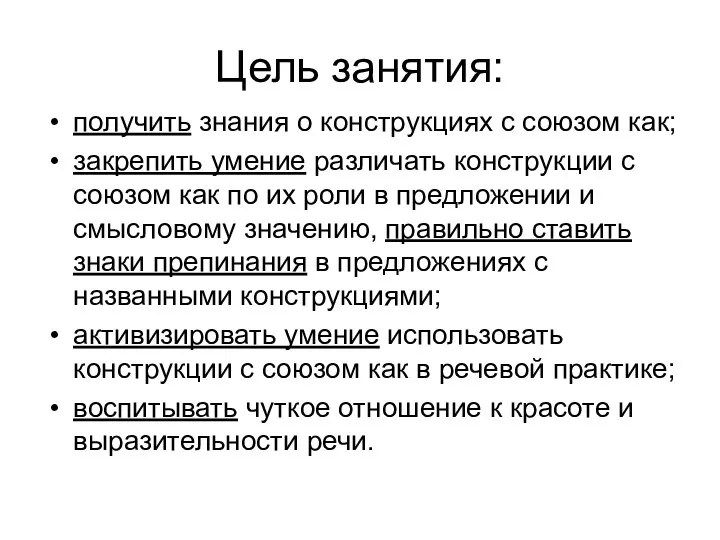 Цель занятия:

• получить знания о конструкциях с союзом как;
• закрепить умение различать конструкции с союзом как по их роли в предложении и смысловому значению, правильно ставить знаки препинания в предложениях с названными конструкциями;
• активизировать умение использовать конструкции с союзом как в речевой практике;
• воспитывать чуткое отношение к красоте и выразительности речи.